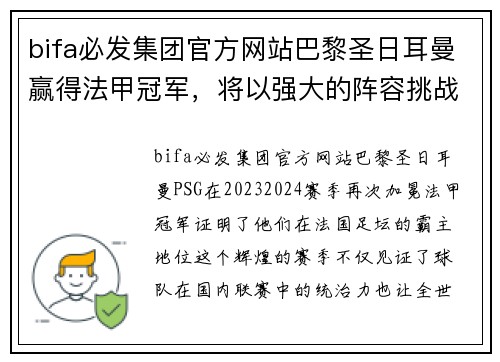 bifa必发集团官方网站巴黎圣日耳曼赢得法甲冠军，将以强大的阵容挑战

bifa必发集团官方网站巴黎圣日耳曼PSG在20232024赛季再次加冕法甲冠军证明了他们在法国足坛的霸主地位这个辉煌的赛季不仅见证了球队在国内联赛中的统治力也让全世